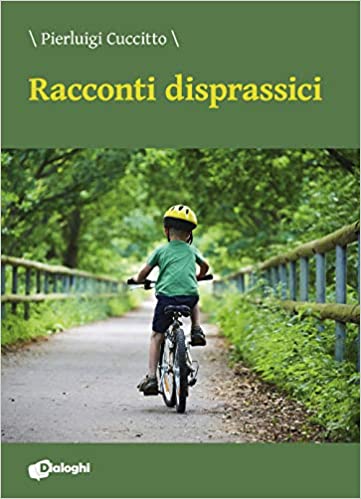 \ Pierluigi Cuccitto \

Racconti disprassici

Dialoghi